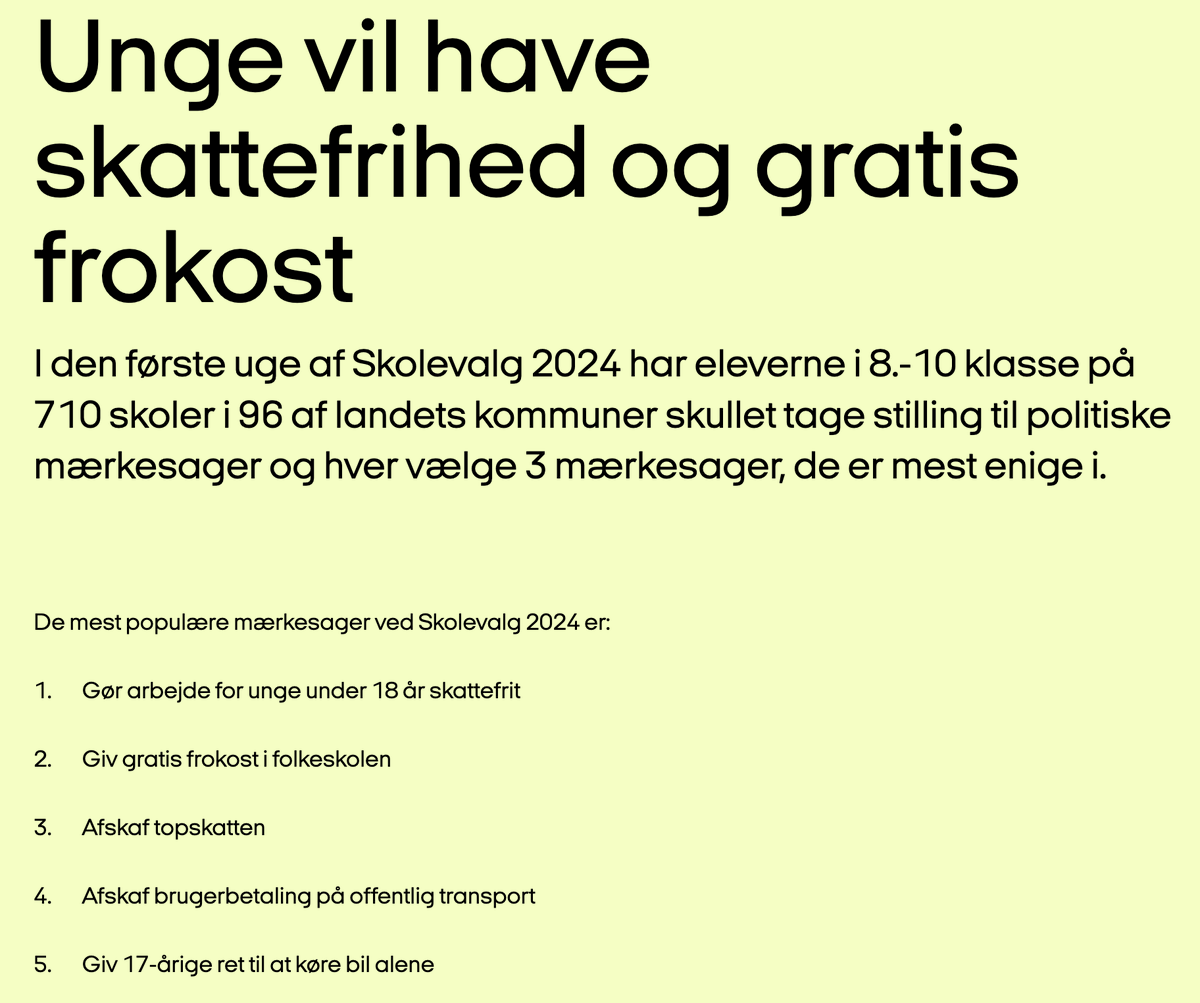 Unge vil have skattefrihed og gratis frokost

I den første uge af Skolevalg 2024 har eleverne i 8.-10 klasse på 710 skoler i 96 af landets kommuner skullet tage stilling til politiske mærkesager og hver vælge 3 mærkesager, de er mest enige i.

De mest populære mærkesager ved Skolevalg 2024 er:

1. Gør arbejde for unge under 18 år skattefrit

2. Giv gratis frokost i folkeskolen

3. Afskaf topskatten

4. Afskaf brugerbetaling på offentlig transport

5. Giv 17-årige ret til at køre bil alene